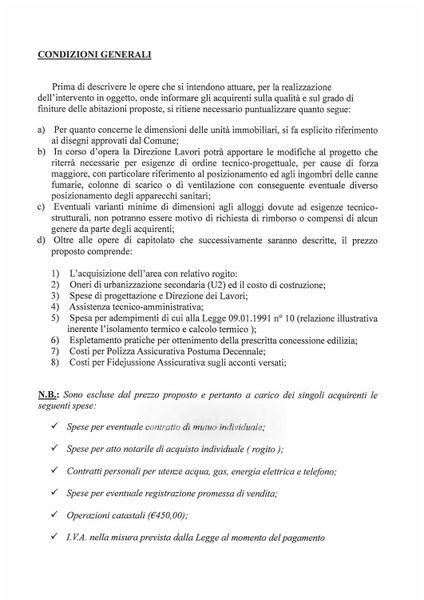 CONDIZIONI GENERALI

Prima di descrivere le opere che si intendono attuare, per la realizzazione dell'intervento in oggetto, onde informare gli acquirenti sulla qualità e sul grado di finiture delle abitazioni proposte, si ritiene necessario puntualizzare quanto segue:

a) Per quanto concerne le dimensioni delle unità immobiliari, si fa esplicito riferimento ai disegni approvati dal Comune;
b) In corso d'opera la Direzione Lavori potrà apportare le modifiche al progetto che riterrà necessarie per esigenze di ordine tecnico-progettuale, per cause di forza maggiore, con particolare riferimento al posizionamento ed agli ingombri delle canne fumarie, colonne di scarico o di ventilazione con conseguente eventuale diverso posizionamento degli apparecchi sanitari;
c) Eventuali varianti minime di dimensioni agli alloggi dovute ad esigenze tecnico-strutturali, non potranno essere motivo di richiesta di rimborso o compensi di alcun genere da parte degli acquirenti;
d) Oltre alle opere di capitolato che successivamente saranno descritte, il prezzo proposto comprende:

1) L'acquisizione dell'area con relativo rogito:
2) Oneri di urbanizzazione secondaria (U2) ed il costo di costruzione;
3) Spese di progettazione e Direzione dei Lavori;
4) Assistenza tecnico-amministrativa;
5) Spesa per adempimenti di cui alla Legge 09.01.1991 n° 10 (relazione illustrativa inerente l'isolamento termico e calcolo termico );
6) Espletamento pratiche per ottenimento della prescritta concessione edilizia;
7) Costi per Polizza Assicurativa Postuma Decennale;
8) Costi per Fidejussione Assicurativa sugli acconti versati;

N.B.: Sono escluse dal prezzo proposto e pertanto a carico dei singoli acquirenti le seguenti spese:

✓ Spese per eventuale contratto di mutuo individuale;

✓ Spese per atto notarile di acquisto individuale ( rogito );

✓ Contratti personali per utenze acqua, gas, energia elettrica e telefono;

✓ Spese per eventuale registrazione promessa di vendita;

✓ Operazioni catastali (€450,00);

✓ I.V.A. nella misura prevista dalla Legge al momento del pagamento